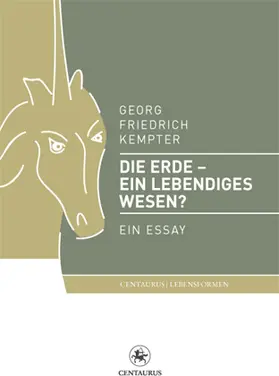 GEORG
FRIEDRICH
KEMPTER

DIE ERDE –
EIN LEBENDIGES
WESEN?

EIN ESSAY

CENTAURUS | LEBENSFORMEN

CENTAURUS